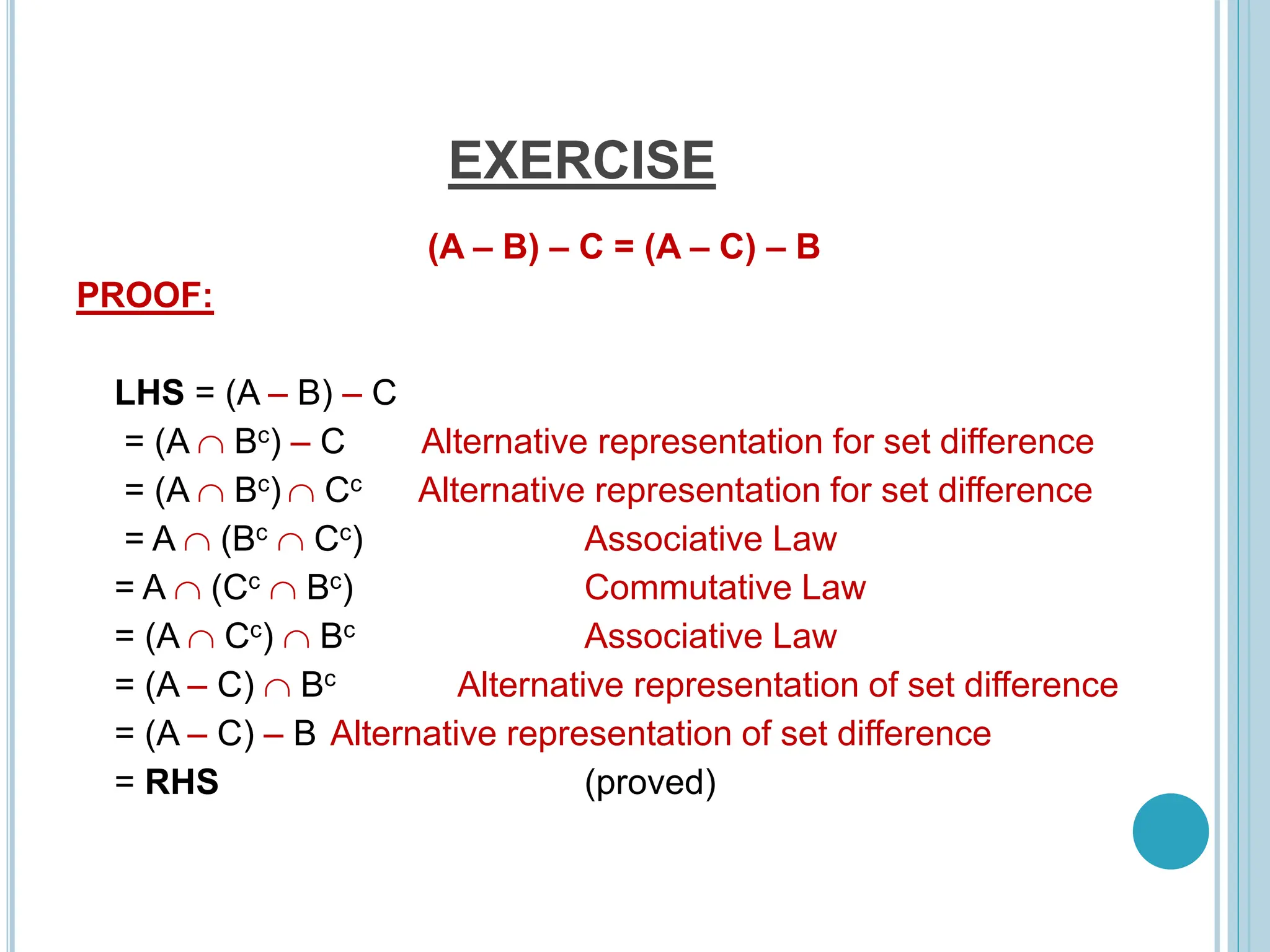 EXERCISE

$(A - B) - C = (A - C) - B$

PROOF:

LHS $= (A - B) - C$

$= (A \cap B^c) - C$ Alternative representation for set difference

$= (A \cap B^c) \cap C^c$ Alternative representation for set difference

$= A \cap (B^c \cap C^c)$ Associative Law

$= A \cap (C^c \cap B^c)$ Commutative Law

$= (A \cap C^c) \cap B^c$ Associative Law

$= (A - C) \cap B^c$ Alternative representation of set difference

$= (A - C) - B$ Alternative representation of set difference

= RHS (proved)